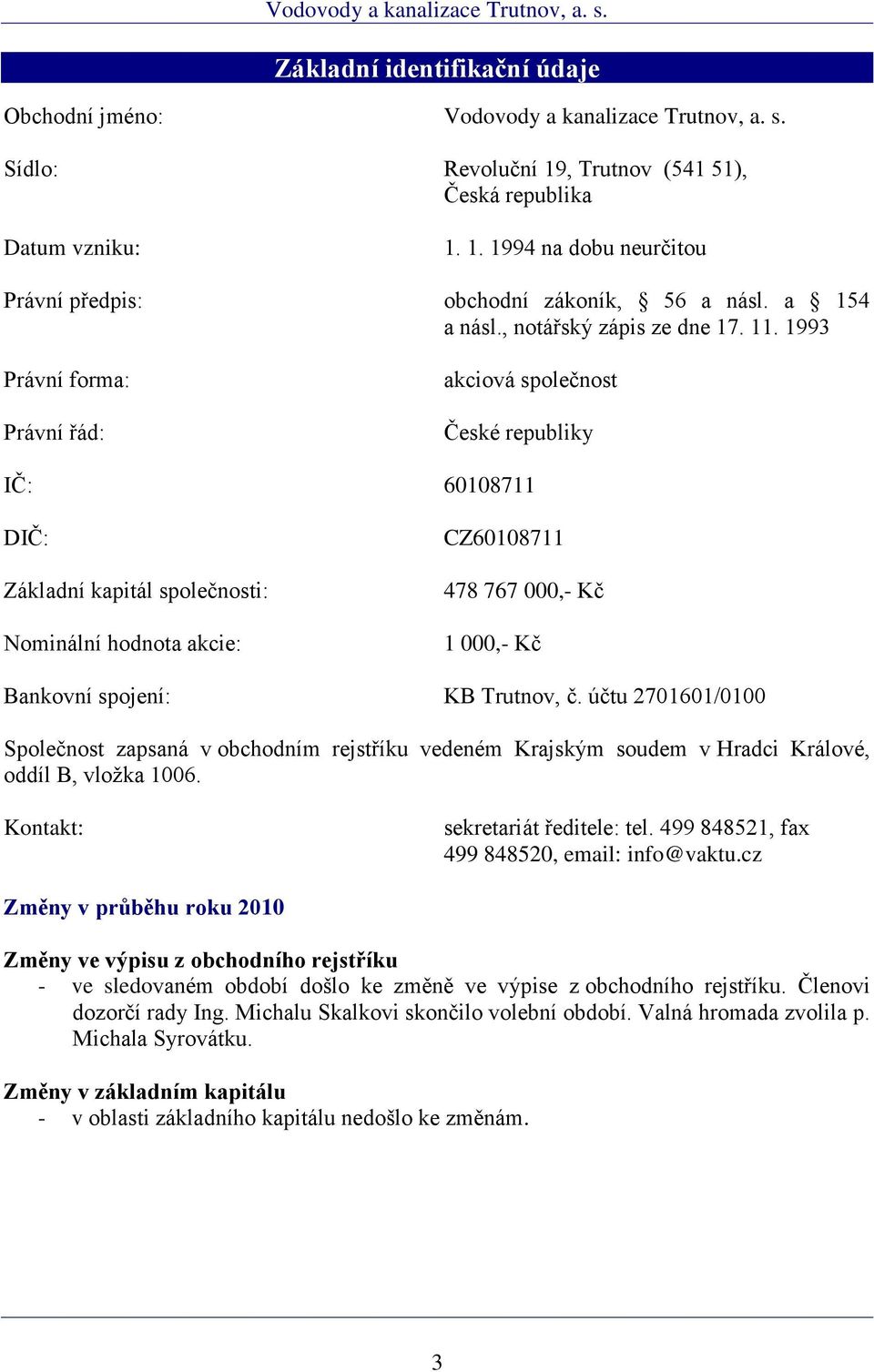 Vodovody a kanalizace Trutnov, a. s.

Základní identifikační údaje

Obchodní jméno: Vodovody a kanalizace Trutnov, a. s.

Sídlo: Revoluční 19, Trutnov (541 51), Česká republika

Datum vzniku: 1. 1. 1994 na dobu neurčitou

Právní předpis: obchodní zákoník, § 56 a násl. a § 154 a násl., notářský zápis ze dne 17. 11. 1993

Právní forma: akciová společnost

Právní řád: České republiky

IČ: 60108711

DIČ: CZ60108711

Základní kapitál společnosti: 478 767 000,- Kč

Nominální hodnota akcie: 1 000,- Kč

Bankovní spojení: KB Trutnov, č. účtu 2701601/0100

Společnost zapsaná v obchodním rejstříku vedeném Krajským soudem v Hradci Králové, oddíl B, vložka 1006.

Kontakt: sekretariát ředitele: tel. 499 848521, fax 499 848520, email: info@vaktu.cz

Změny v průběhu roku 2010

Změny ve výpisu z obchodního rejstříku
- ve sledovaném období došlo ke změně ve výpise z obchodního rejstříku. Členovi dozorčí rady Ing. Michalu Skalkovi skončilo volební období. Valná hromada zvolila p. Michala Syrovátku.

Změny v základním kapitálu
- v oblasti základního kapitálu nedošlo ke změnám.

3